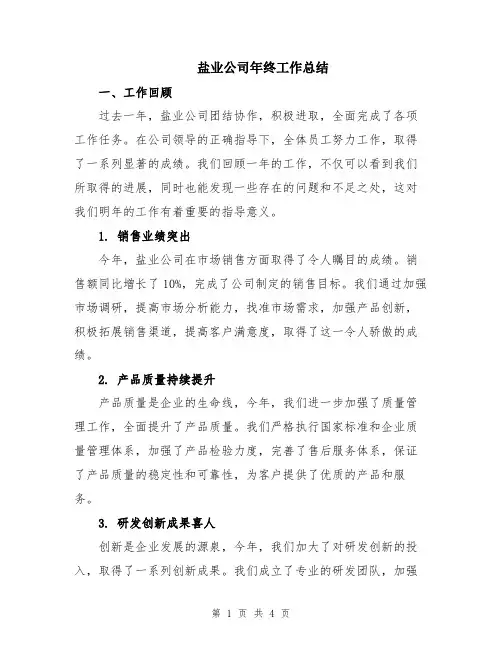 盐业公司年终工作总结

一、工作回顾

过去一年，盐业公司团结协作，积极进取，全面完成了各项工作任务。在公司领导的正确指导下，全体员工努力工作，取得了一系列显著的成绩。我们回顾一年的工作，不仅可以看到我们所取得的进展，同时也能发现一些存在的问题和不足之处，这对我们明年的工作有着重要的指导意义。

1. 销售业绩突出

今年，盐业公司在市场销售方面取得了令人瞩目的成绩。销售额同比增长了 10%，完成了公司制定的销售目标。我们通过加强市场调研，提高市场分析能力，找准市场需求，加强产品创新，积极拓展销售渠道，提高客户满意度，取得了这一令人骄傲的成绩。

2. 产品质量持续提升

产品质量是企业的生命线，今年，我们进一步加强了质量管理工作，全面提升了产品质量。我们严格执行国家标准和企业质量管理体系，加强了产品检验力度，完善了售后服务体系，保证了产品质量的稳定性和可靠性，为客户提供了优质的产品和服务。

3. 研发创新成果喜人

创新是企业发展的源泉，今年，我们加大了对研发创新的投入，取得了一系列创新成果。我们成立了专业的研发团队，加强

第 1 页 共 4 页